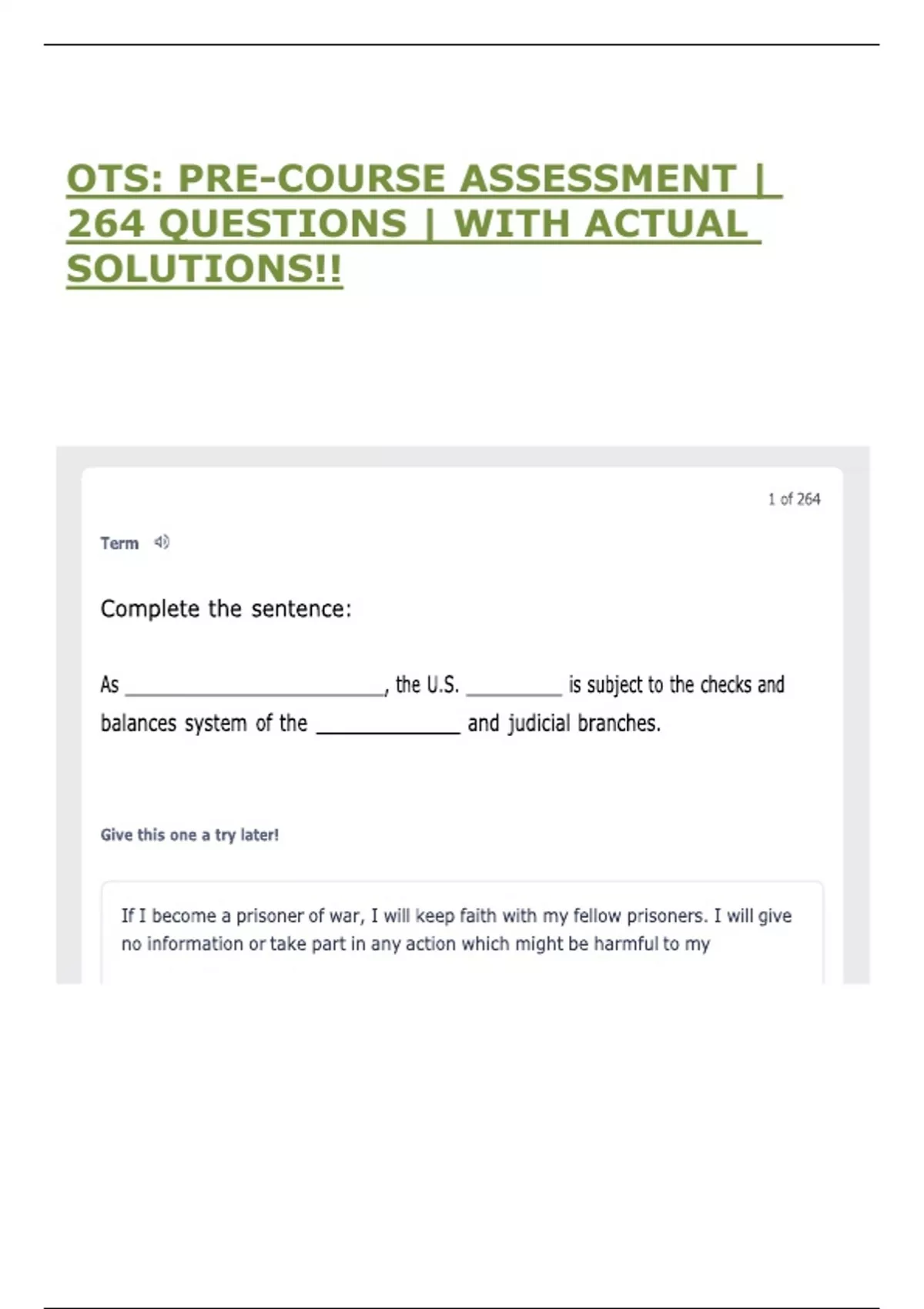 OTS: PRE-COURSE ASSESSMENT | 264 QUESTIONS | WITH ACTUAL SOLUTIONS!!

1 of 264

Term

Complete the sentence:

As ________________________, the U.S. _________ is subject to the checks and balances system of the _____________ and judicial branches.

Give this one a try later!

If I become a prisoner of war, I will keep faith with my fellow prisoners. I will give no information or take part in any action which might be harmful to my